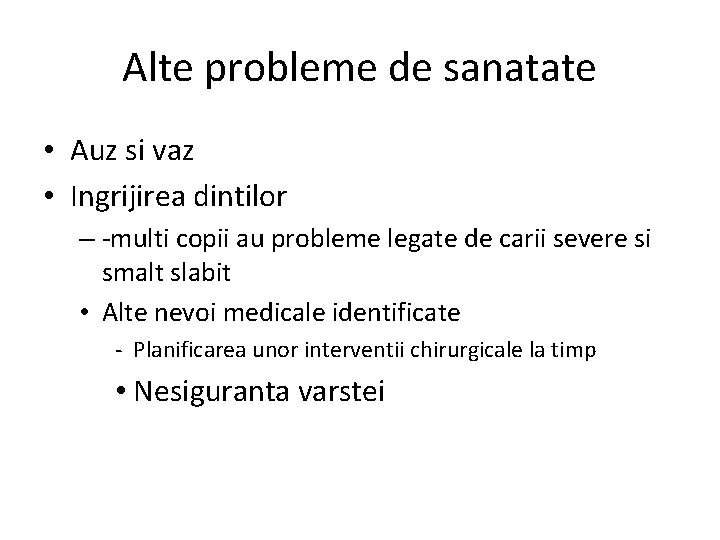 Alte probleme de sanatate

• Auz si vaz
• Ingrijirea dintilor
– -multi copii au probleme legate de carii severe si smalt slabit
• Alte nevoi medicale identificate
- Planificarea unor interventii chirurgicale la timp
• Nesiguranta varstei